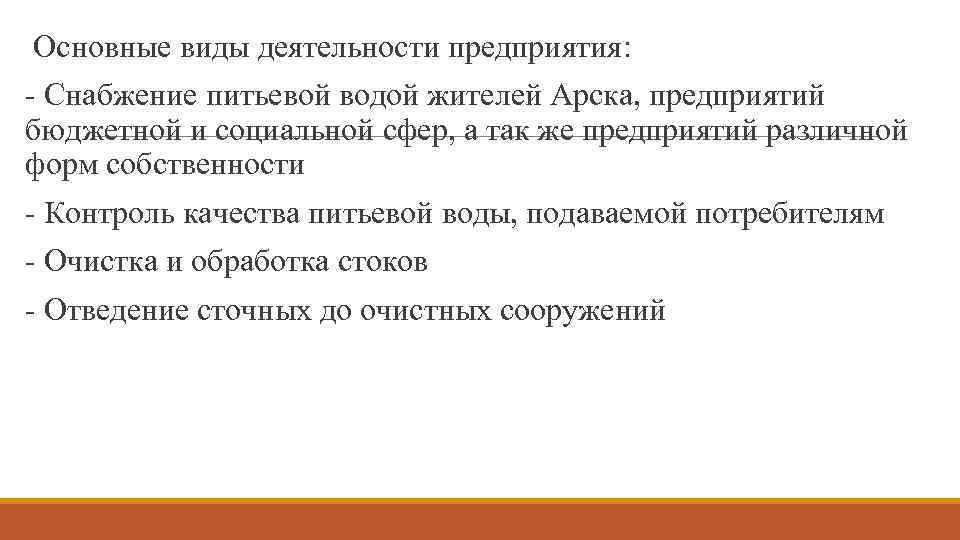 Основные виды деятельности предприятия:

- Снабжение питьевой водой жителей Арска, предприятий бюджетной и социальной сфер, а так же предприятий различной форм собственности

- Контроль качества питьевой воды, подаваемой потребителям

- Очистка и обработка стоков

- Отведение сточных до очистных сооружений